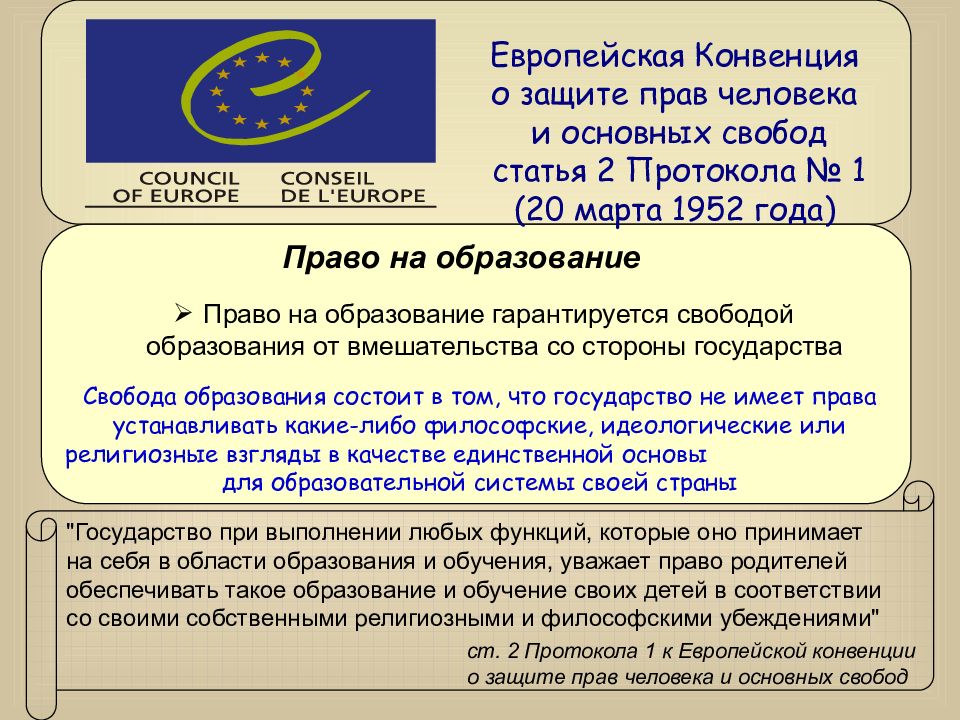 COUNCIL OF EUROPE
CONSEIL DE L'EUROPE

Европейская Конвенция о защите прав человека и основных свобод статья 2 Протокола № 1 (20 марта 1952 года)

Право на образование

➢ Право на образование гарантируется свободой образования от вмешательства со стороны государства

Свобода образования состоит в том, что государство не имеет права устанавливать какие-либо философские, идеологические или религиозные взгляды в качестве единственной основы для образовательной системы своей страны

"Государство при выполнении любых функций, которые оно принимает на себя в области образования и обучения, уважает право родителей обеспечивать такое образование и обучение своих детей в соответствии со своими собственными религиозными и философскими убеждениями"

ст. 2 Протокола 1 к Европейской конвенции о защите прав человека и основных свобод